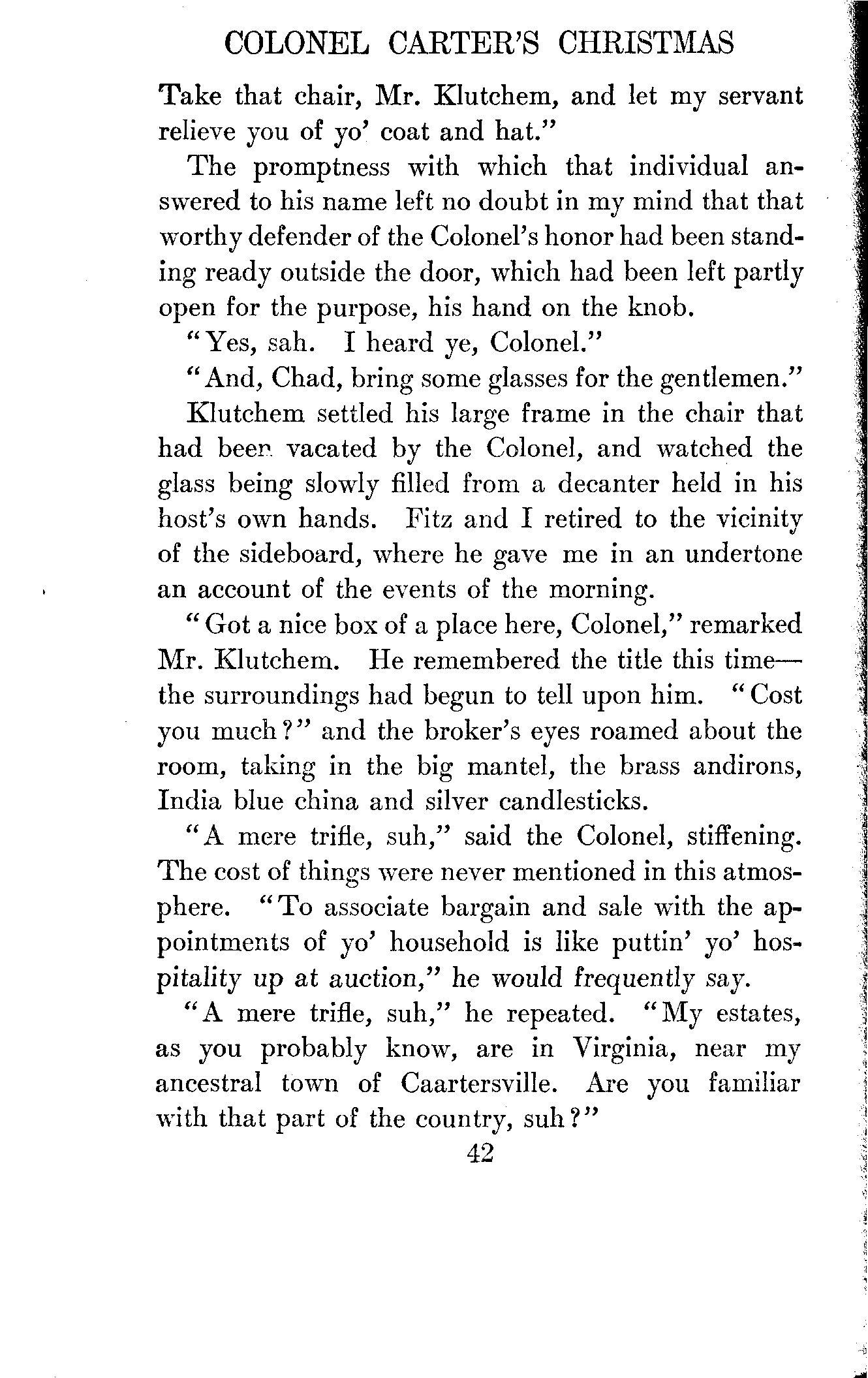 COLONEL CARTER'S CHRISTMAS

Take that chair, Mr. Klutchem, and let my servant relieve you of yo' coat and hat."

The promptness with which that individual answered to his name left no doubt in my mind that that worthy defender of the Colonel's honor had been standing ready outside the door, which had been left partly open for the purpose, his hand on the knob.

"Yes, sah. I heard ye, Colonel."

"And, Chad, bring some glasses for the gentlemen."

Klutchem settled his large frame in the chair that had been vacated by the Colonel, and watched the glass being slowly filled from a decanter held in his host's own hands. Fitz and I retired to the vicinity of the sideboard, where he gave me in an undertone an account of the events of the morning.

"Got a nice box of a place here, Colonel," remarked Mr. Klutchem. He remembered the title this time—the surroundings had begun to tell upon him. "Cost you much?" and the broker's eyes roamed about the room, taking in the big mantel, the brass andirons, India blue china and silver candlesticks.

"A mere trifle, suh," said the Colonel, stiffening. The cost of things were never mentioned in this atmosphere. "To associate bargain and sale with the appointments of yo' household is like puttin' yo' hospitality up at auction," he would frequently say.

"A mere trifle, suh," he repeated. "My estates, as you probably know, are in Virginia, near my ancestral town of Caartersville. Are you familiar with that part of the country, suh?"

42